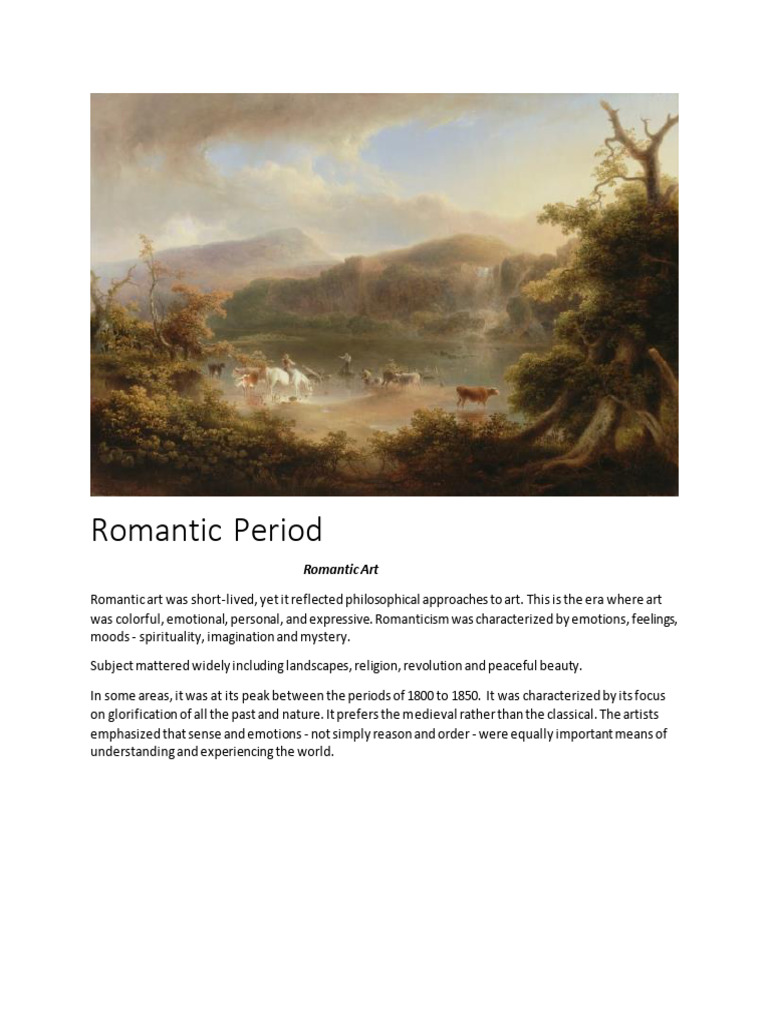 Romantic Period

Romantic Art

Romantic art was short-lived, yet it reflected philosophical approaches to art. This is the era where art was colorful, emotional, personal, and expressive. Romanticism was characterized by emotions, feelings, moods - spirituality, imagination and mystery.

Subject mattered widely including landscapes, religion, revolution and peaceful beauty.

In some areas, it was at its peak between the periods of 1800 to 1850. It was characterized by its focus on glorification of all the past and nature. It prefers the medieval rather than the classical. The artists emphasized that sense and emotions - not simply reason and order - were equally important means of understanding and experiencing the world.